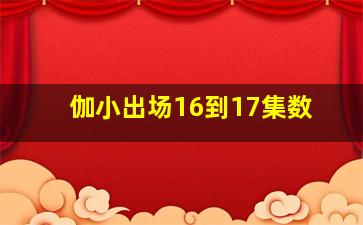 伽小出场16到17集数